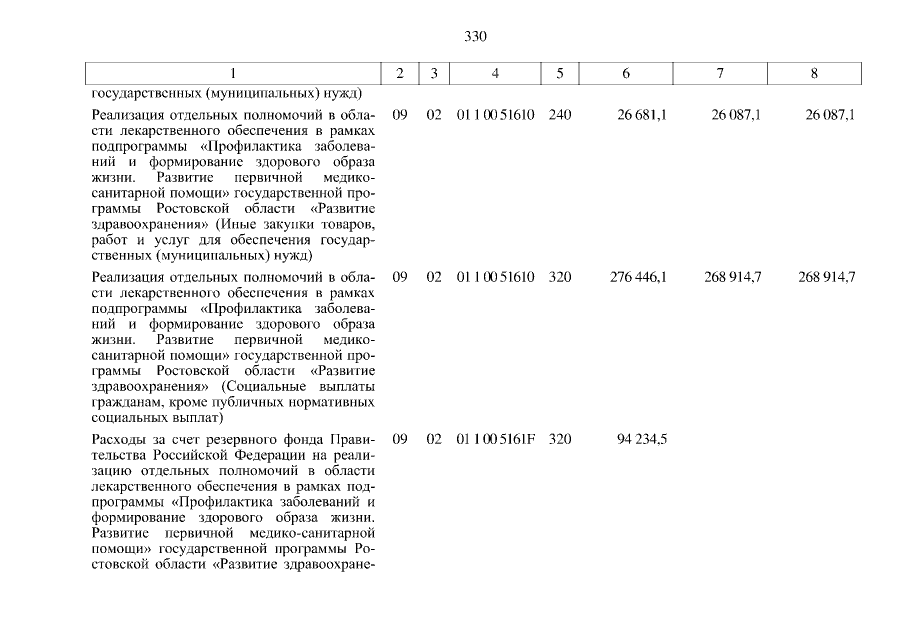 330

| 1 | 2 | 3 | 4 | 5 | 6 | 7 | 8 |
|---|---|---|---|---|---|---|---|
| государственных (муниципальных) нужд) | | | | | | | |
| Реализация отдельных полномочий в области лекарственного обеспечения в рамках подпрограммы «Профилактика заболеваний и формирование здорового образа жизни. Развитие первичной медико-санитарной помощи» государственной программы Ростовской области «Развитие здравоохранения» (Иные закупки товаров, работ и услуг для обеспечения государственных (муниципальных) нужд) | 09 | 02 | 01 1 00 51610 | 240 | 26 681,1 | 26 087,1 | 26 087,1 |
| Реализация отдельных полномочий в области лекарственного обеспечения в рамках подпрограммы «Профилактика заболеваний и формирование здорового образа жизни. Развитие первичной медико-санитарной помощи» государственной программы Ростовской области «Развитие здравоохранения» (Социальные выплаты гражданам, кроме публичных нормативных социальных выплат) | 09 | 02 | 01 1 00 51610 | 320 | 276 446,1 | 268 914,7 | 268 914,7 |
| Расходы за счет резервного фонда Правительства Российской Федерации на реализацию отдельных полномочий в области лекарственного обеспечения в рамках подпрограммы «Профилактика заболеваний и формирование здорового образа жизни. Развитие первичной медико-санитарной помощи» государственной программы Ростовской области «Развитие здравоохране- | 09 | 02 | 01 1 00 5161F | 320 | 94 234,5 | | |